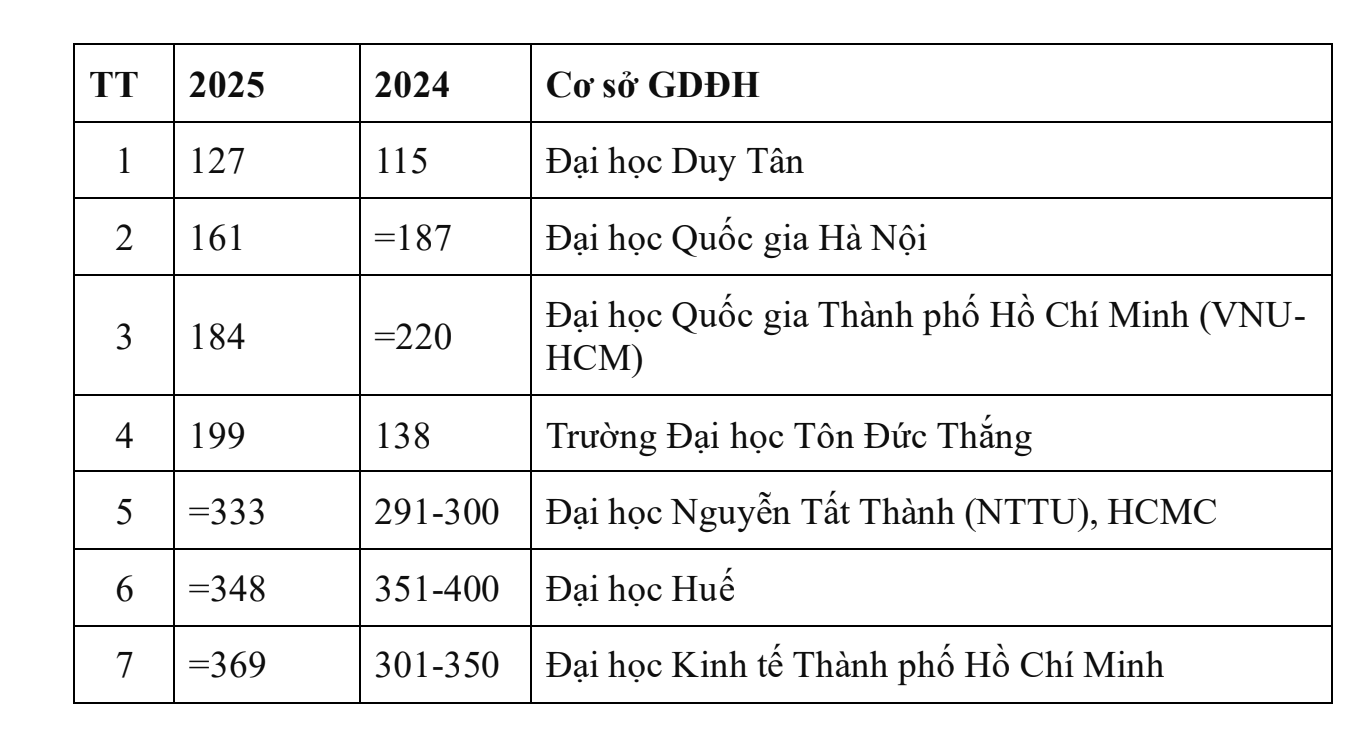 | TT | 2025 | 2024 | Cơ sở GDĐH |
|---|---|---|---|
| 1 | 127 | 115 | Đại học Duy Tân |
| 2 | 161 | =187 | Đại học Quốc gia Hà Nội |
| 3 | 184 | =220 | Đại học Quốc gia Thành phố Hồ Chí Minh (VNU-HCM) |
| 4 | 199 | 138 | Trường Đại học Tôn Đức Thắng |
| 5 | =333 | 291-300 | Đại học Nguyễn Tất Thành (NTTU), HCMC |
| 6 | =348 | 351-400 | Đại học Huế |
| 7 | =369 | 301-350 | Đại học Kinh tế Thành phố Hồ Chí Minh |